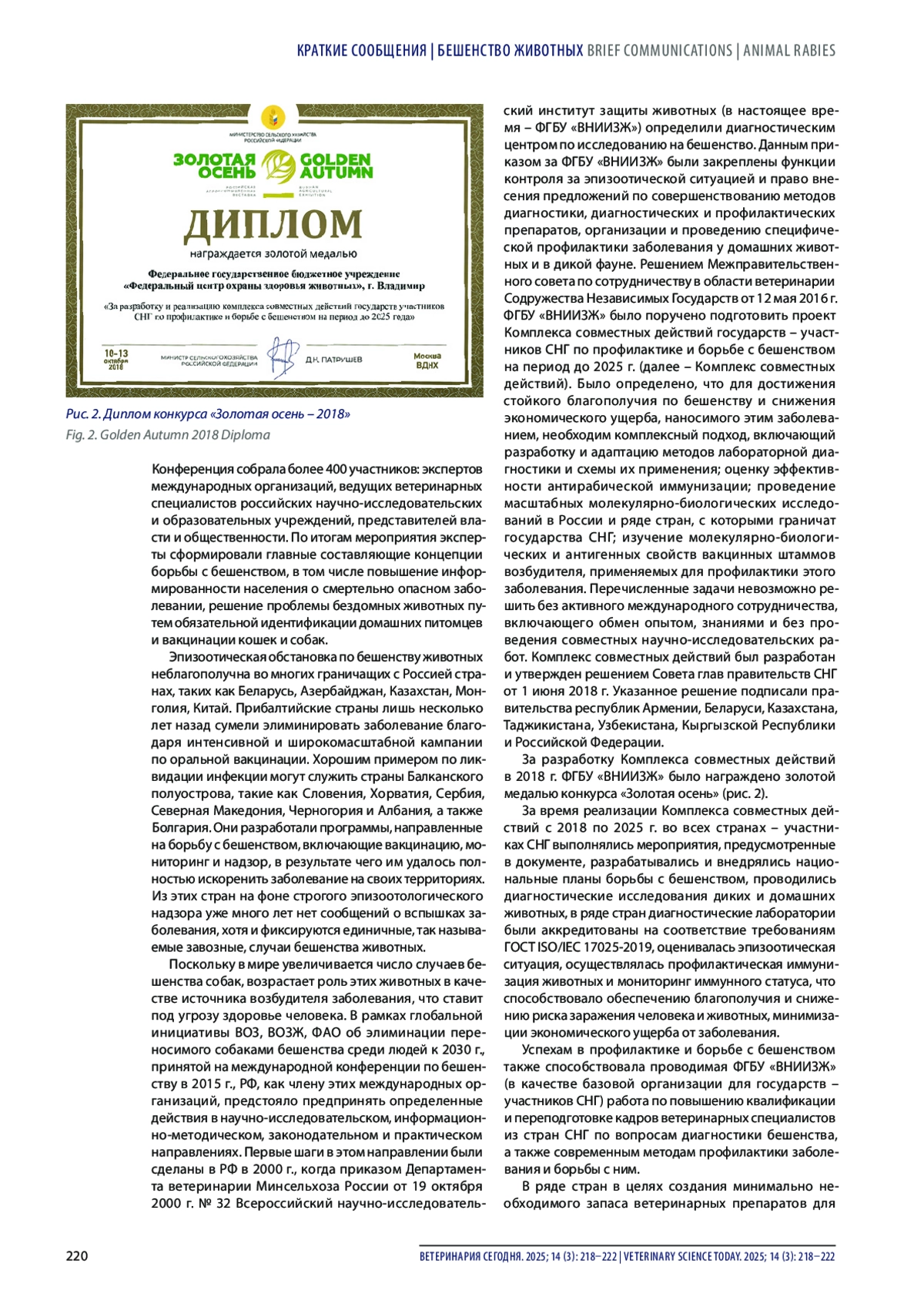 КРАТКИЕ СООБЩЕНИЯ | БЕШЕНСТВО ЖИВОТНЫХ BRIEF COMMUNICATIONS | ANIMAL RABIES

МИНИСТЕРСТВО СЕЛЬСКОГО ХОЗЯЙСТВА РОССИЙСКОЙ ФЕДЕРАЦИИ

ЗОЛОТАЯ ОСЕНЬ GOLDEN AUTUMN

РОССИЙСКАЯ АГРОПРОМЫШЛЕННАЯ ВЫСТАВКА RUSSIAN AGRICULTURAL EXHIBITION

ДИПЛОМ

награждается золотой медалью

Федеральное государственное бюджетное учреждение «Федеральный центр охраны здоровья животных», г. Владимир

«За разработку и реализацию комплекса совместных действий государств участников СНГ по профилактике и борьбе с бешенством на период до 2025 года»

10-13 октября 2018

МИНИСТР СЕЛЬСКОГО ХОЗЯЙСТВА РОССИЙСКОЙ ФЕДЕРАЦИИ

Д.Н. ПАТРУШЕВ

Москва ВДНХ

Рис. 2. Диплом конкурса «Золотая осень – 2018»
Fig. 2. Golden Autumn 2018 Diploma

Конференция собрала более 400 участников: экспертов международных организаций, ведущих ветеринарных специалистов российских научно-исследовательских и образовательных учреждений, представителей власти и общественности. По итогам мероприятия эксперты сформировали главные составляющие концепции борьбы с бешенством, в том числе повышение информированности населения о смертельно опасном заболевании, решение проблемы бездомных животных путем обязательной идентификации домашних питомцев и вакцинации кошек и собак.

Эпизоотическая обстановка по бешенству животных неблагополучна во многих граничащих с Россией странах, таких как Беларусь, Азербайджан, Казахстан, Монголия, Китай. Прибалтийские страны лишь несколько лет назад сумели элиминировать заболевание благодаря интенсивной и широкомасштабной кампании по оральной вакцинации. Хорошим примером по ликвидации инфекции могут служить страны Балканского полуострова, такие как Словения, Хорватия, Сербия, Северная Македония, Черногория и Албания, а также Болгария. Они разработали программы, направленные на борьбу с бешенством, включающие вакцинацию, мониторинг и надзор, в результате чего им удалось полностью искоренить заболевание на своих территориях. Из этих стран на фоне строгого эпизоотологического надзора уже много лет нет сообщений о вспышках заболевания, хотя и фиксируются единичные, так называемые завозные, случаи бешенства животных.

Поскольку в мире увеличивается число случаев бешенства собак, возрастает роль этих животных в качестве источника возбудителя заболевания, что ставит под угрозу здоровье человека. В рамках глобальной инициативы ВОЗ, ВОЗЖ, ФАО об элиминации переносимого собаками бешенства среди людей к 2030 г., принятой на международной конференции по бешенству в 2015 г., РФ, как члену этих международных организаций, предстояло предпринять определенные действия в научно-исследовательском, информационно-методическом, законодательном и практическом направлениях. Первые шаги в этом направлении были сделаны в РФ в 2000 г., когда приказом Департамента ветеринарии Минсельхоза России от 19 октября 2000 г. № 32 Всероссийский научно-исследовательский институт защиты животных (в настоящее время – ФГБУ «ВНИИЗЖ») определили диагностическим центром по исследованию на бешенство. Данным приказом за ФГБУ «ВНИИЗЖ» были закреплены функции контроля за эпизоотической ситуацией и право внесения предложений по совершенствованию методов диагностики, диагностических и профилактических препаратов, организации и проведению специфической профилактики заболевания у домашних животных и в дикой фауне. Решением Межправительственного совета по сотрудничеству в области ветеринарии Содружества Независимых Государств от 12 мая 2016 г. ФГБУ «ВНИИЗЖ» было поручено подготовить проект Комплекса совместных действий государств – участников СНГ по профилактике и борьбе с бешенством на период до 2025 г. (далее – Комплекс совместных действий). Было определено, что для достижения стойкого благополучия по бешенству и снижения экономического ущерба, наносимого этим заболеванием, необходим комплексный подход, включающий разработку и адаптацию методов лабораторной диагностики и схемы их применения; оценку эффективности антирабической иммунизации; проведение масштабных молекулярно-биологических исследований в России и ряде стран, с которыми граничат государства СНГ; изучение молекулярно-биологических и антигенных свойств вакцинных штаммов возбудителя, применяемых для профилактики этого заболевания. Перечисленные задачи невозможно решить без активного международного сотрудничества, включающего обмен опытом, знаниями и без проведения совместных научно-исследовательских работ. Комплекс совместных действий был разработан и утвержден решением Совета глав правительств СНГ от 1 июня 2018 г. Указанное решение подписали правительства республик Армении, Беларуси, Казахстана, Таджикистана, Узбекистана, Кыргызской Республики и Российской Федерации.

За разработку Комплекса совместных действий в 2018 г. ФГБУ «ВНИИЗЖ» было награждено золотой медалью конкурса «Золотая осень» (рис. 2).

За время реализации Комплекса совместных действий с 2018 по 2025 г. во всех странах – участниках СНГ выполнялись мероприятия, предусмотренные в документе, разрабатывались и внедрялись национальные планы борьбы с бешенством, проводились диагностические исследования диких и домашних животных, в ряде стран диагностические лаборатории были аккредитованы на соответствие требованиям ГОСТ ISO/IEC 17025-2019, оценивалась эпизоотическая ситуация, осуществлялась профилактическая иммунизация животных и мониторинг иммунного статуса, что способствовало обеспечению благополучия и снижению риска заражения человека и животных, минимизации экономического ущерба от заболевания.

Успехам в профилактике и борьбе с бешенством также способствовала проводимая ФГБУ «ВНИИЗЖ» (в качестве базовой организации для государств – участников СНГ) работа по повышению квалификации и переподготовке кадров ветеринарных специалистов из стран СНГ по вопросам диагностики бешенства, а также современным методам профилактики заболевания и борьбы с ним.

В ряде стран в целях создания минимально необходимого запаса ветеринарных препаратов для

220

ВЕТЕРИНАРИЯ СЕГОДНЯ. 2025; 14 (3): 218–222 | VETERINARY SCIENCE TODAY. 2025; 14 (3): 218–222